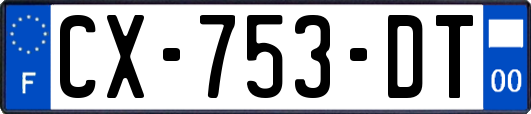 F

CX-753-DT

00